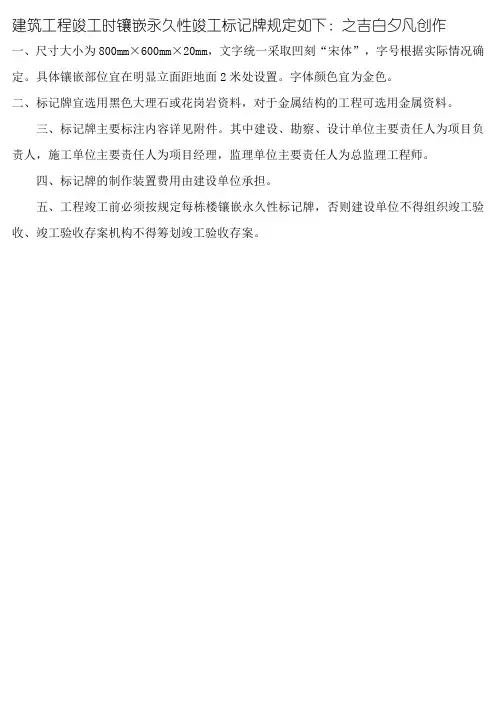 建筑工程竣工时镶嵌永久性竣工标记牌规定如下：之吉白夕凡创作

一、尺寸大小为 800mm×600mm×20mm，文字统一采取凹刻“宋体”，字号根据实际情况确定。具体镶嵌部位宜在明显立面距地面 2 米处设置。字体颜色宜为金色。

二、标记牌宜选用黑色大理石或花岗岩资料，对于金属结构的工程可选用金属资料。

三、标记牌主要标注内容详见附件。其中建设、勘察、设计单位主要责任人为项目负责人，施工单位主要责任人为项目经理，监理单位主要责任人为总监理工程师。

四、标记牌的制作装置费用由建设单位承担。

五、工程竣工前必须按规定每栋楼镶嵌永久性标记牌，否则建设单位不得组织竣工验收、竣工验收存案机构不得筹划竣工验收存案。